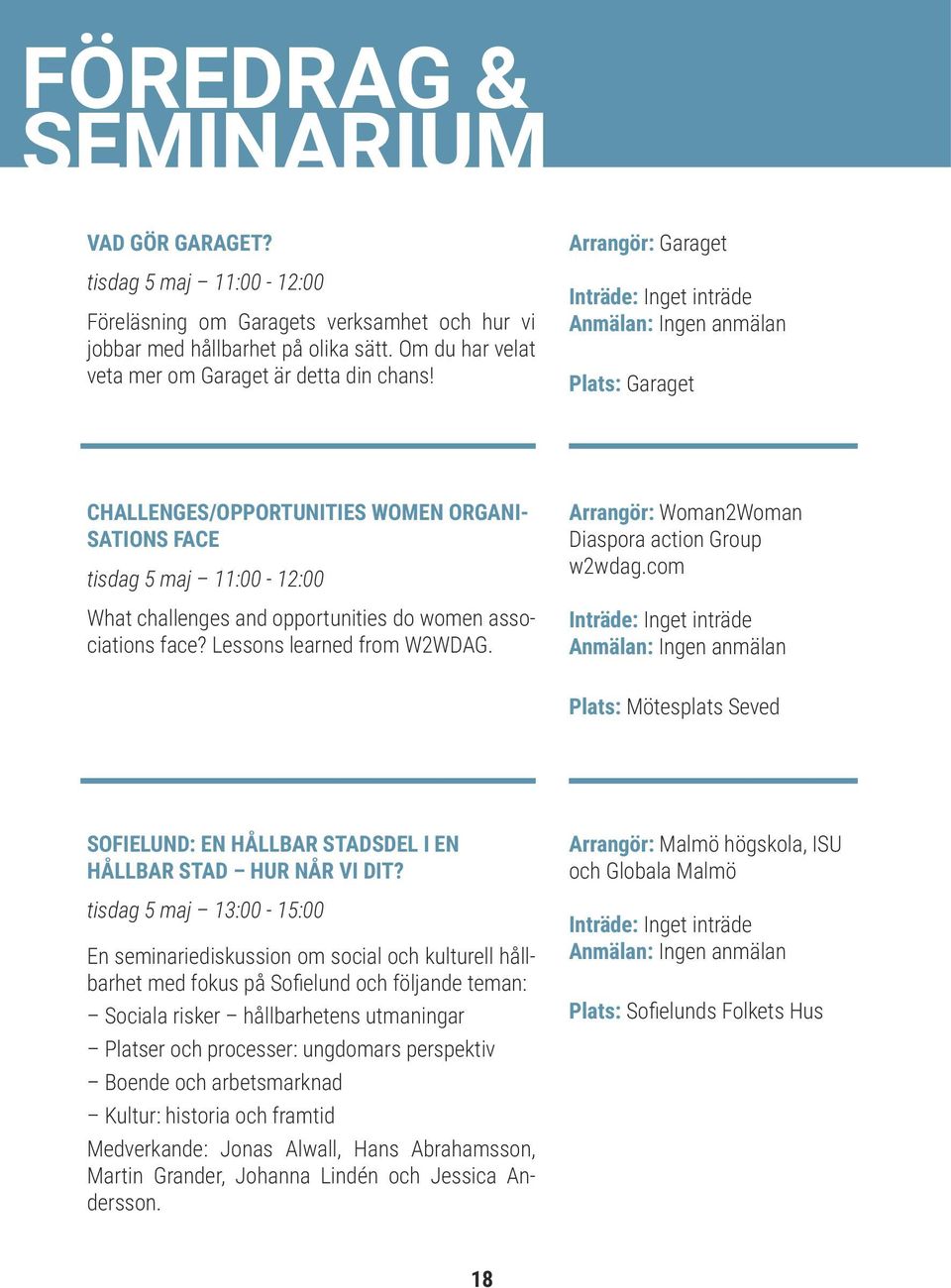 FÖREDRAG & SEMINARIUM

VAD GÖR GARAGET?

tisdag 5 maj – 11:00 - 12:00

Föreläsning om Garagets verksamhet och hur vi jobbar med hållbarhet på olika sätt. Om du har velat veta mer om Garaget är detta din chans!

Arrangör: Garaget

Inträde: Inget inträde
Anmälan: Ingen anmälan

Plats: Garaget

CHALLENGES/OPPORTUNITIES WOMEN ORGANISATIONS FACE

tisdag 5 maj – 11:00 - 12:00

What challenges and opportunities do women associations face? Lessons learned from W2WDAG.

Arrangör: Woman2Woman Diaspora action Group w2wdag.com

Inträde: Inget inträde
Anmälan: Ingen anmälan

Plats: Mötesplats Seved

SOFIELUND: EN HÅLLBAR STADSDEL I EN HÅLLBAR STAD – HUR NÅR VI DIT?

tisdag 5 maj – 13:00 - 15:00

En seminariediskussion om social och kulturell hållbarhet med fokus på Sofielund och följande teman:

– Sociala risker – hållbarhetens utmaningar

– Platser och processer: ungdomars perspektiv

– Boende och arbetsmarknad

– Kultur: historia och framtid

Medverkande: Jonas Alwall, Hans Abrahamsson, Martin Grander, Johanna Lindén och Jessica Andersson.

Arrangör: Malmö högskola, ISU och Globala Malmö

Inträde: Inget inträde
Anmälan: Ingen anmälan

Plats: Sofielunds Folkets Hus

18